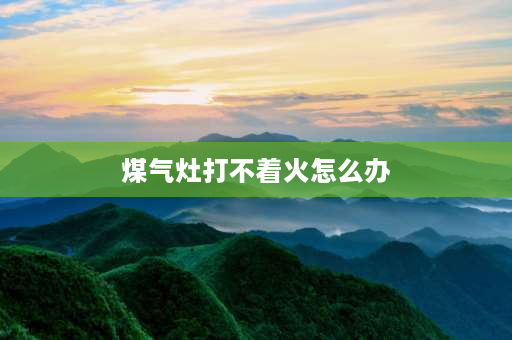 煤气灶打不着火怎么办